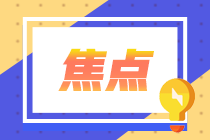 焦点